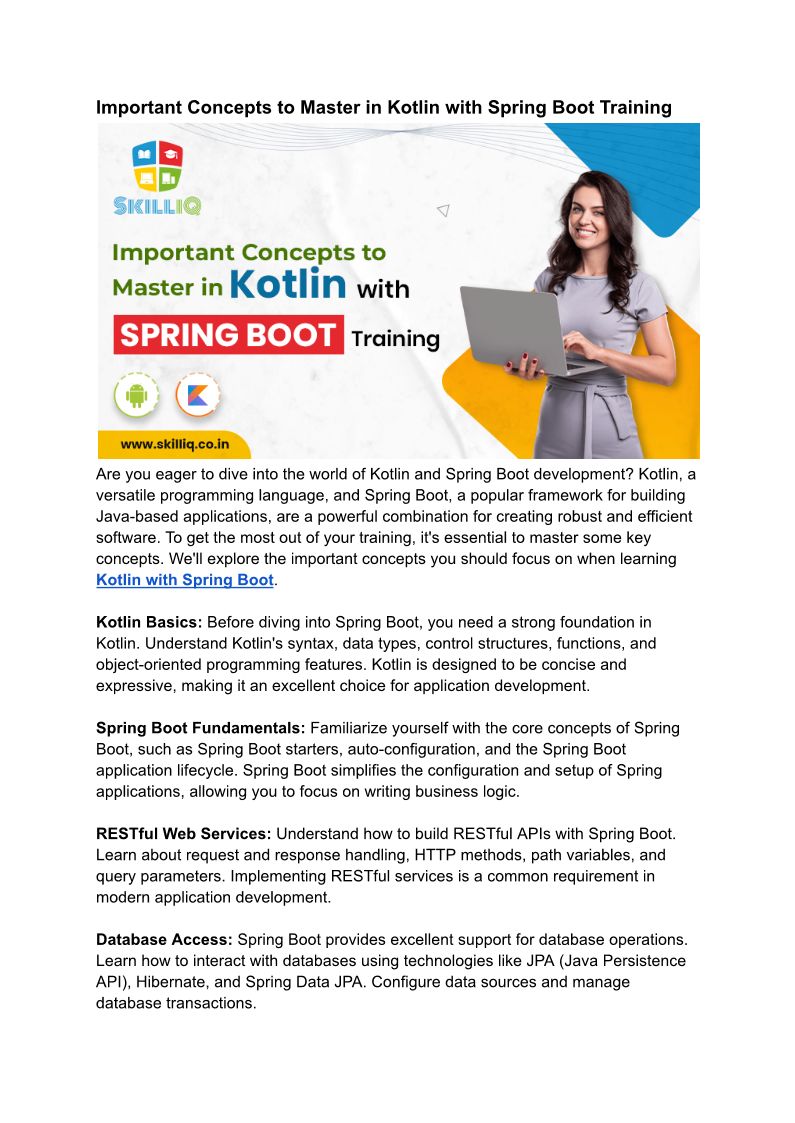 Important Concepts to Master in Kotlin with Spring Boot Training

SKILLIQ

Important Concepts to Master in Kotlin with SPRING BOOT Training

www.skilliq.co.in

Are you eager to dive into the world of Kotlin and Spring Boot development? Kotlin, a versatile programming language, and Spring Boot, a popular framework for building Java-based applications, are a powerful combination for creating robust and efficient software. To get the most out of your training, it's essential to master some key concepts. We'll explore the important concepts you should focus on when learning Kotlin with Spring Boot.

Kotlin Basics: Before diving into Spring Boot, you need a strong foundation in Kotlin. Understand Kotlin's syntax, data types, control structures, functions, and object-oriented programming features. Kotlin is designed to be concise and expressive, making it an excellent choice for application development.

Spring Boot Fundamentals: Familiarize yourself with the core concepts of Spring Boot, such as Spring Boot starters, auto-configuration, and the Spring Boot application lifecycle. Spring Boot simplifies the configuration and setup of Spring applications, allowing you to focus on writing business logic.

RESTful Web Services: Understand how to build RESTful APIs with Spring Boot. Learn about request and response handling, HTTP methods, path variables, and query parameters. Implementing RESTful services is a common requirement in modern application development.

Database Access: Spring Boot provides excellent support for database operations. Learn how to interact with databases using technologies like JPA (Java Persistence API), Hibernate, and Spring Data JPA. Configure data sources and manage database transactions.